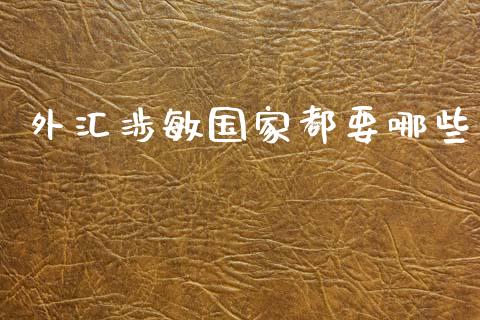 外汇涉敏国家都要哪些